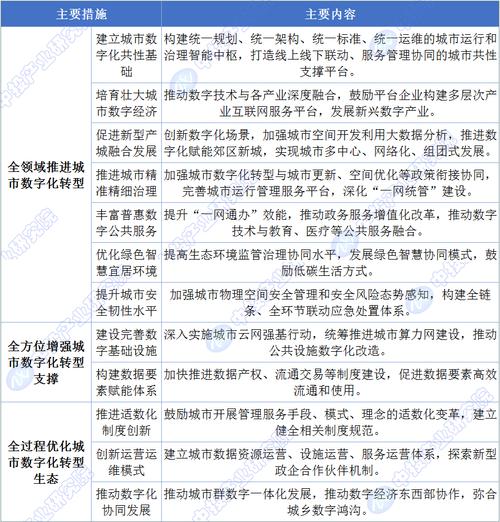 | 主要措施 | | 主要内容 |
|---|---|---|
| 全领域推进城市数字化转型 | 建立城市数字化共性基础 | 构建统一规划、统一架构、统一标准、统一运维的城市运行和治理智能中枢，打造线上线下联动、服务管理协同的城市共性支撑平台。 |
| | 培育壮大城市数字经济 | 推动数字技术与各产业深度融合，鼓励平台企业构建多层次产业互联网服务平台，发展新兴数字产业。 |
| | 促进新型产城融合发展 | 创新数字化场景，加强城市空间开发利用大数据分析，推进数字化赋能郊区新城，实现城市多中心、网络化、组团式发展。 |
| | 推进城市精准精细治理 | 加强城市数字化转型与城市更新、空间优化等政策衔接协同，完善城市运行管理服务平台，深化“一网统管”建设。 |
| | 丰富普惠数字公共服务 | 提升“一网通办”效能，推动政务服务增值化改革，推动数字技术与教育、医疗等公共服务融合。 |
| | 优化绿色智慧宜居环境 | 提高生态环境监管治理协同水平，发展绿色智慧协同模式，鼓励低碳生活方式。 |
| | 提升城市安全韧性水平 | 加强城市物理空间安全管理和安全风险态势感知，构建全链条、全环节联动应急处置体系。 |
| 全方位增强城市数字化转型支撑 | 建设完善数字基础设施 | 深入实施城市云网强基行动，统筹推进城市算力网建设，推动公共设施数字化改造。 |
| | 构建数据要素赋能体系 | 加快推进数据产权、流通交易等制度建设，促进数据要素高效流通和使用。 |
| 全过程优化城市数字化转型生态 | 推进适数化制度创新 | 鼓励城市开展管理服务手段、模式、理念的适数化变革，建立健全相关制度规范。 |
| | 创新运营运维模式 | 建立城市数据资源运营、设施运营、服务运营体系，探索新型政企合作伙伴机制。 |
| | 推动数字化协同发展 | 推动城市群数字一体化发展，推动数字经济东西部协作，弥合城乡数字鸿沟。 |